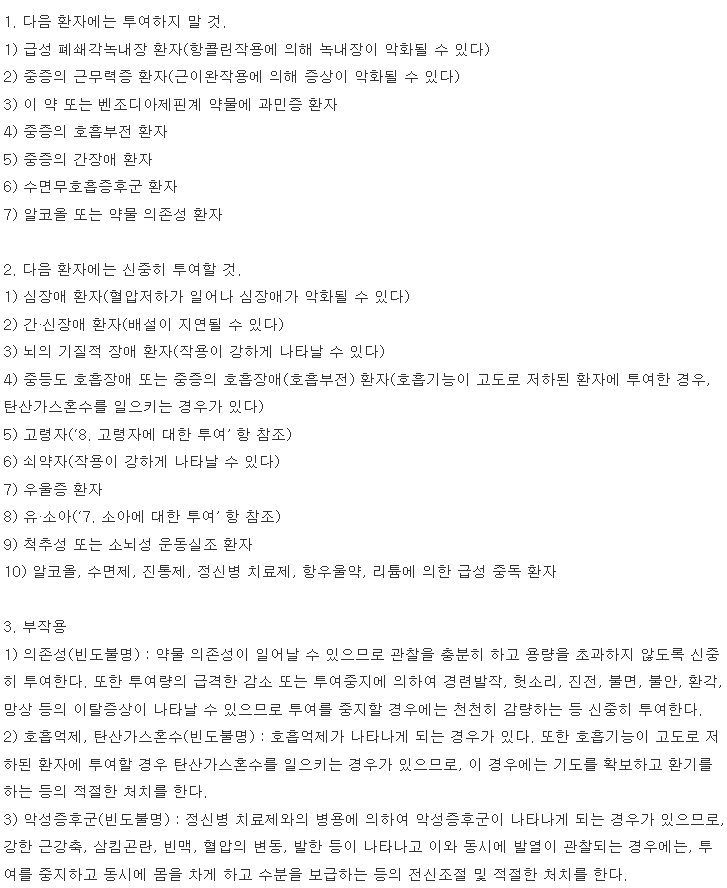 1. 다음 환자에는 투여하지 말 것.
1) 급성 폐쇄각녹내장 환자(항콜린작용에 의해 녹내장이 악화될 수 있다)
2) 중증의 근무력증 환자(근이완작용에 의해 증상이 악화될 수 있다)
3) 이 약 또는 벤조디아제핀계 약물에 과민증 환자
4) 중증의 호흡부전 환자
5) 중증의 간장애 환자
6) 수면무호흡증후군 환자
7) 알코올 또는 약물 의존성 환자

2. 다음 환자에는 신중히 투여할 것.
1) 심장애 환자(혈압저하가 일어나 심장애가 악화될 수 있다)
2) 간·신장애 환자(배설이 지연될 수 있다)
3) 뇌의 기질적 장애 환자(작용이 강하게 나타날 수 있다)
4) 중등도 호흡장애 또는 중증의 호흡장애(호흡부전) 환자(호흡기능이 고도로 저하된 환자에 투여한 경우, 탄산가스혼수를 일으키는 경우가 있다)
5) 고령자('8. 고령자에 대한 투여' 항 참조)
6) 쇠약자(작용이 강하게 나타날 수 있다)
7) 우울증 환자
8) 유·소아('7. 소아에 대한 투여' 항 참조)
9) 척추성 또는 소뇌성 운동실조 환자
10) 알코올, 수면제, 진통제, 정신병 치료제, 항우울약, 리튬에 의한 급성 중독 환자

3. 부작용
1) 의존성(빈도불명) : 약물 의존성이 일어날 수 있으므로 관찰을 충분히 하고 용량을 초과하지 않도록 신중히 투여한다. 또한 투여량의 급격한 감소 또는 투여중지에 의하여 경련발작, 헛소리, 진전, 불면, 불안, 환각, 망상 등의 이탈증상이 나타날 수 있으므로 투여를 중지할 경우에는 천천히 감량하는 등 신중히 투여한다.
2) 호흡억제, 탄산가스혼수(빈도불명) : 호흡억제가 나타나게 되는 경우가 있다. 또한 호흡기능이 고도로 저하된 환자에 투여할 경우 탄산가스혼수를 일으키는 경우가 있으므로, 이 경우에는 기도를 확보하고 환기를 하는 등의 적절한 처치를 한다.
3) 악성증후군(빈도불명) : 정신병 치료제와의 병용에 의하여 악성증후군이 나타나게 되는 경우가 있으므로, 강한 근강축, 삼킴곤란, 빈맥, 혈압의 변동, 발한 등이 나타나고 이와 동시에 발열이 관찰되는 경우에는, 투여를 중지하고 동시에 몸을 차게 하고 수분을 보급하는 등의 전신조절 및 적절한 처치를 한다.